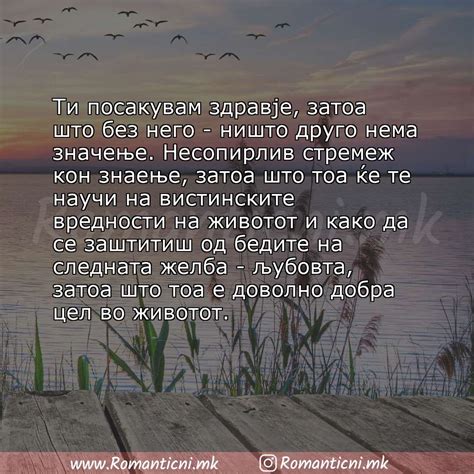 Ти посакувам здравје, затоа што без него - ништо друго нема значење. Несопирлив стремеж кон знаење, затоа што тоа ќе те научи на вистинските вредности на животот и како да се заштитиш од бедите на следната желба - љубовта, затоа што тоа е доволно добра цел во животот.

Romanticni.mk

www.Romanticni.mk Romanticni.mk